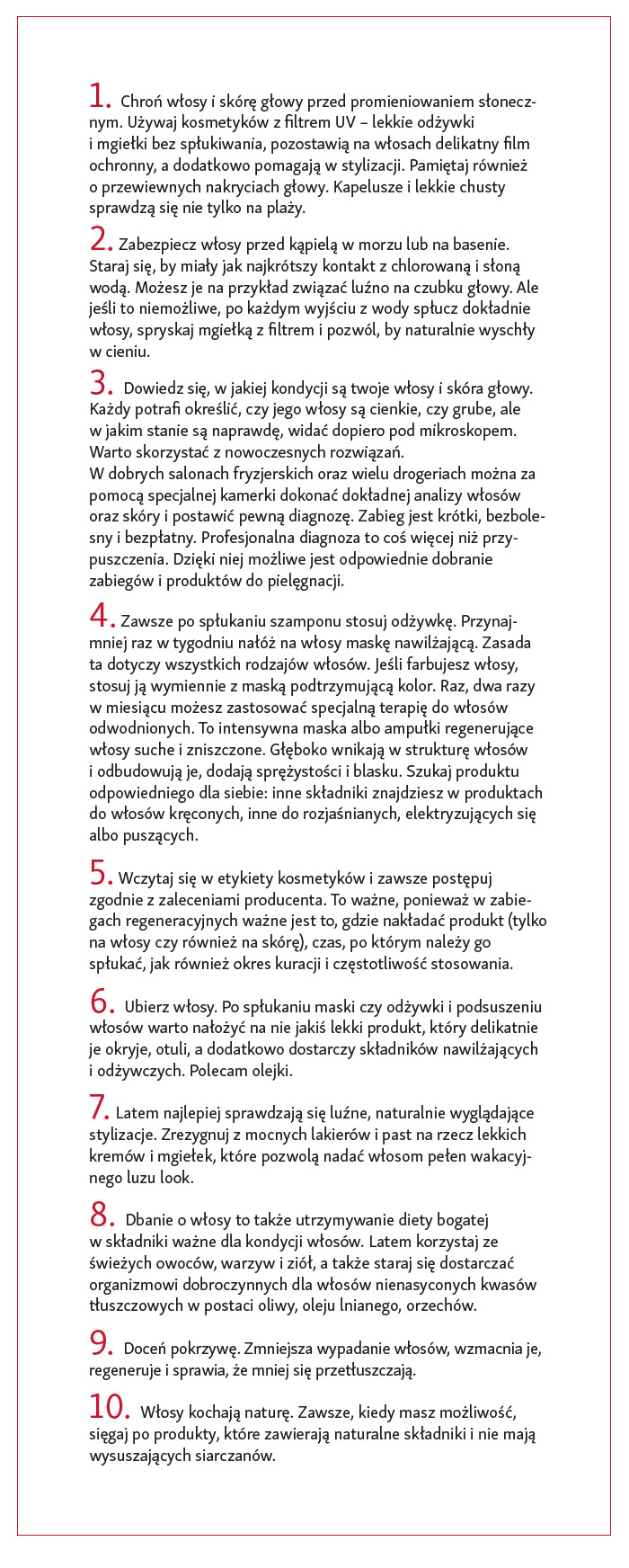 1. Chroń włosy i skórę głowy przed promieniowaniem słonecznym. Używaj kosmetyków z filtrem UV – lekkie odżywki i mgiełki bez spłukiwania, pozostawią na włosach delikatny film ochronny, a dodatkowo pomagają w stylizacji. Pamiętaj również o przewiewnych nakryciach głowy. Kapelusze i lekkie chusty sprawdzą się nie tylko na plaży.

2. Zabezpiecz włosy przed kąpielą w morzu lub na basenie. Staraj się, by miały jak najkrótszy kontakt z chlorowaną i słoną wodą. Możesz je na przykład związać luźno na czubku głowy. Ale jeśli to niemożliwe, po każdym wyjściu z wody spłucz dokładnie włosy, spryskaj mgiełką z filtrem i pozwól, by naturalnie wyschły w cieniu.

3. Dowiedz się, w jakiej kondycji są twoje włosy i skóra głowy. Każdy potrafi określić, czy jego włosy są cienkie, czy grube, ale w jakim stanie są naprawdę, widać dopiero pod mikroskopem. Warto skorzystać z nowoczesnych rozwiązań.
W dobrych salonach fryzjerskich oraz wielu drogeriach można za pomocą specjalnej kamerki dokonać dokładnej analizy włosów oraz skóry i postawić pewną diagnozę. Zabieg jest krótki, bezbolesny i bezpłatny. Profesjonalna diagnoza to coś więcej niż przypuszczenia. Dzięki niej możliwe jest odpowiednie dobranie zabiegów i produktów do pielęgnacji.

4. Zawsze po spłukaniu szamponu stosuj odżywkę. Przynajmniej raz w tygodniu nałóż na włosy maskę nawilżającą. Zasada ta dotyczy wszystkich rodzajów włosów. Jeśli farbujesz włosy, stosuj ją wymiennie z maską podtrzymującą kolor. Raz, dwa razy w miesiącu możesz zastosować specjalną terapię do włosów odwodnionych. To intensywna maska albo ampułki regenerujące włosy suche i zniszczone. Głęboko wnikają w strukturę włosów i odbudowują je, dodają sprężystości i blasku. Szukaj produktu odpowiedniego dla siebie: inne składniki znajdziesz w produktach do włosów kręconych, inne do rozjaśnianych, elektryzujących się albo puszących.

5. Wczytaj się w etykiety kosmetyków i zawsze postępuj zgodnie z zaleceniami producenta. To ważne, ponieważ w zabiegach regeneracyjnych ważne jest to, gdzie nakładać produkt (tylko na włosy czy również na skórę), czas, po którym należy go spłukać, jak również okres kuracji i częstotliwość stosowania.

6. Ubierz włosy. Po spłukaniu maski czy odżywki i podsuszeniu włosów warto nałożyć na nie jakiś lekki produkt, który delikatnie je okryje, otuli, a dodatkowo dostarczy składników nawilżających i odżywczych. Polecam olejki.

7. Latem najlepiej sprawdzają się luźne, naturalnie wyglądające stylizacje. Zrezygnuj z mocnych lakierów i past na rzecz lekkich kremów i mgiełek, które pozwolą nadać włosom pełen wakacyjnego luzu look.

8. Dbanie o włosy to także utrzymywanie diety bogatej w składniki ważne dla kondycji włosów. Latem korzystaj ze świeżych owoców, warzyw i ziół, a także staraj się dostarczać organizmowi dobroczynnych dla włosów nienasyconych kwasów tłuszczowych w postaci oliwy, oleju lnianego, orzechów.

9. Doceń pokrzywę. Zmniejsza wypadanie włosów, wzmacnia je, regeneruje i sprawia, że mniej się przetłuszczają.

10. Włosy kochają naturę. Zawsze, kiedy masz możliwość, sięgaj po produkty, które zawierają naturalne składniki i nie mają wysuszających siarczanów.